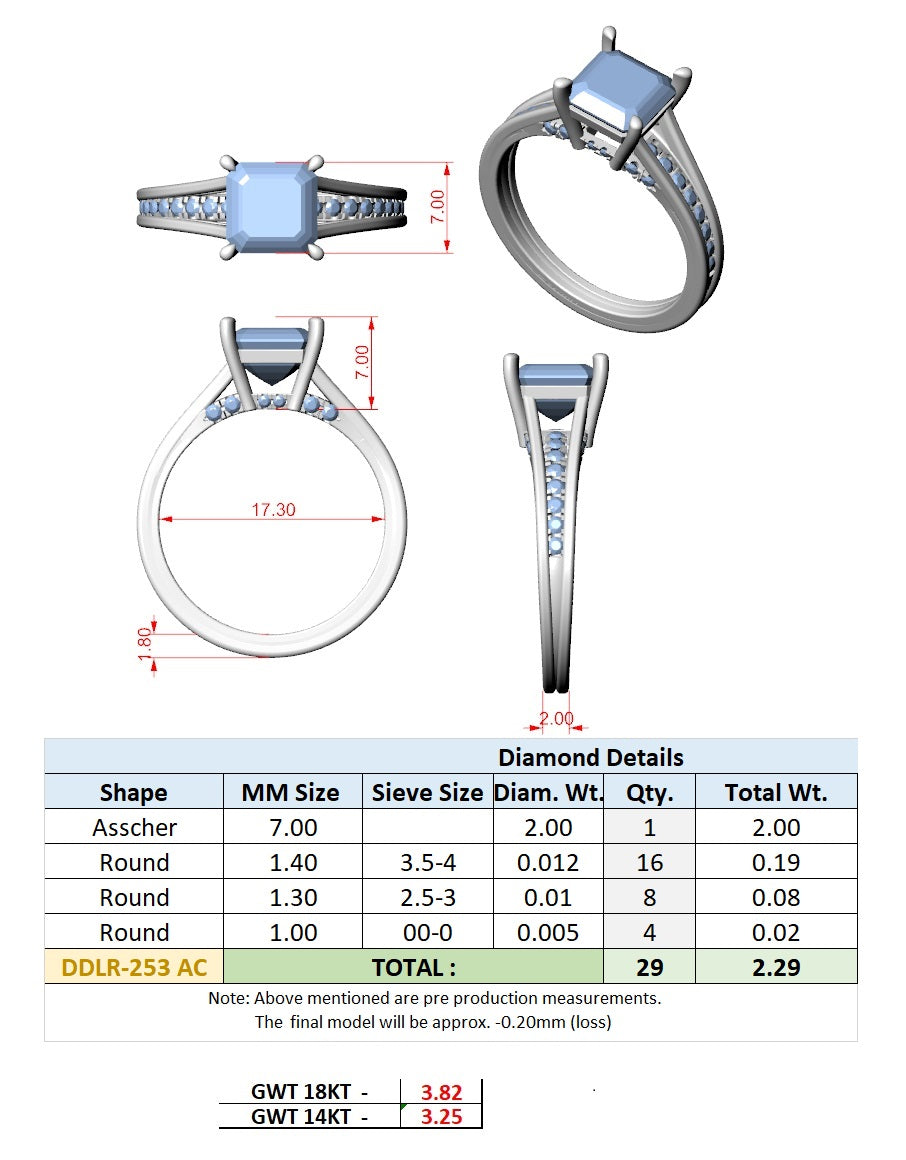 7.00

7.00

17.30

1.80

2.00

Diamond Details

| Shape | MM Size | Sieve Size | Diam. Wt. | Qty. | Total Wt. |
|---|---|---|---|---|---|
| Asscher | 7.00 | | 2.00 | 1 | 2.00 |
| Round | 1.40 | 3.5-4 | 0.012 | 16 | 0.19 |
| Round | 1.30 | 2.5-3 | 0.01 | 8 | 0.08 |
| Round | 1.00 | 00-0 | 0.005 | 4 | 0.02 |
| DDLR-253 AC | TOTAL : | | | 29 | 2.29 |

Note: Above mentioned are pre production measurements.
The final model will be approx. -0.20mm (loss)

| GWT 18KT - | 3.82 |
|---|---|
| GWT 14KT - | 3.25 |